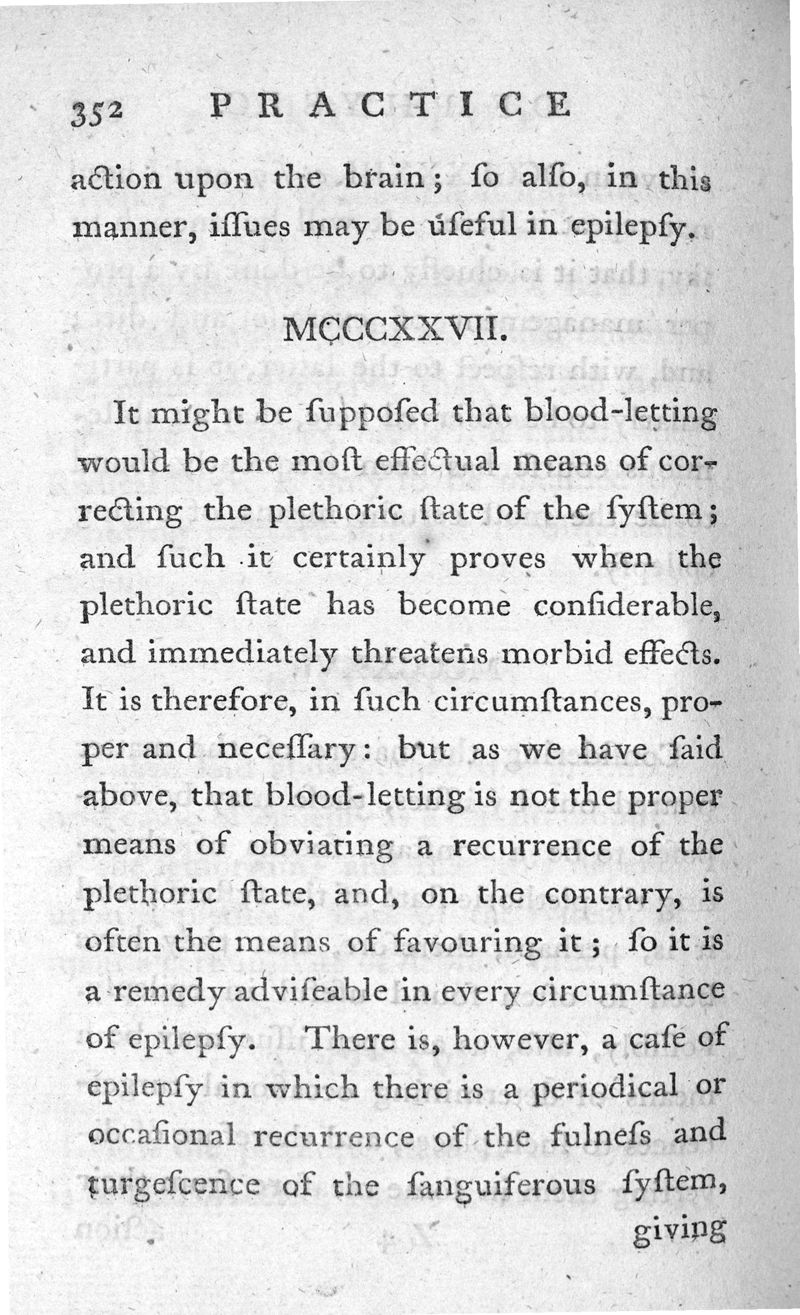 352 PRACTICE

action upon the brain; ſo alſo, in this manner, iſſues may be uſeful in epilepſy.

MCCCXXVII.

It might be ſuppoſed that blood-letting would be the moſt effectual means of correcting the plethoric ſtate of the ſyſtem; and ſuch it certainly proves when the plethoric ſtate has become conſiderable, and immediately threatens morbid effects. It is therefore, in ſuch circumſtances, proper and neceſſary: but as we have ſaid above, that blood-letting is not the proper means of obviating a recurrence of the plethoric ſtate, and, on the contrary, is often the means of favouring it; ſo it is a remedy adviſeable in every circumſtance of epilepſy. There is, however, a caſe of epilepſy in which there is a periodical or occaſional recurrence of the fulneſs and turgeſcence of the ſanguiferous ſyſtem, giving